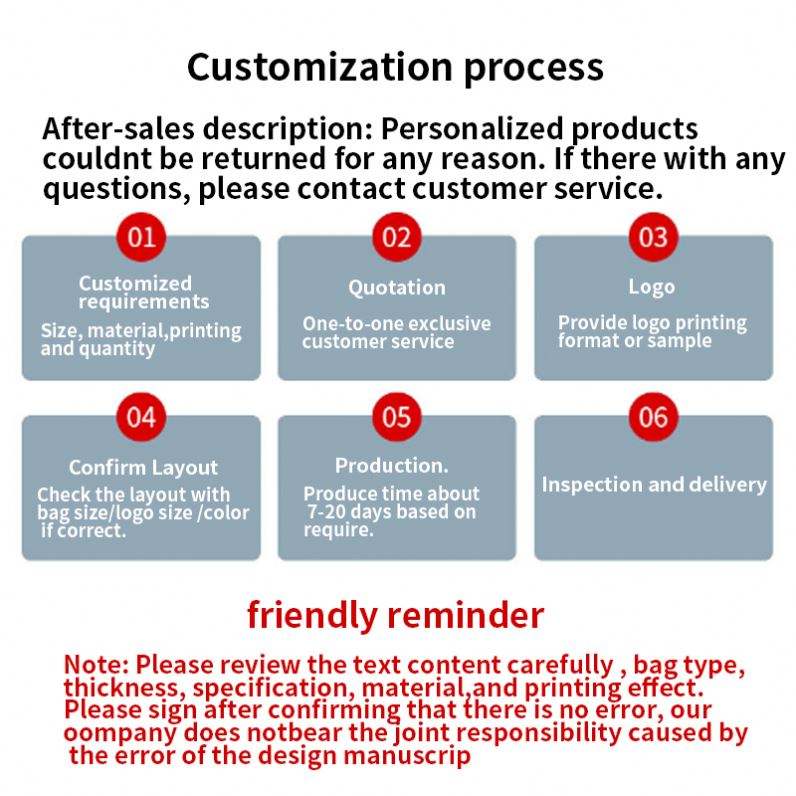 Customization process

After-sales description: Personalized products couldnt be returned for any reason. If there with any questions, please contact customer service.

01
Customized requirements
Size, material,printing and quantity

02
Quotation
One-to-one exclusive customer service

03
Logo
Provide logo printing format or sample

04
Confirm Layout
Check the layout with bag size/logo size /color if correct.

05
Production.
Produce time about 7-20 days based on require.

06
Inspection and delivery

friendly reminder

Note: Please review the text content carefully , bag type, thickness, specification, material,and printing effect. Please sign after confirming that there is no error, our oompany does notbear the joint responsibility caused by the error of the design manuscrip